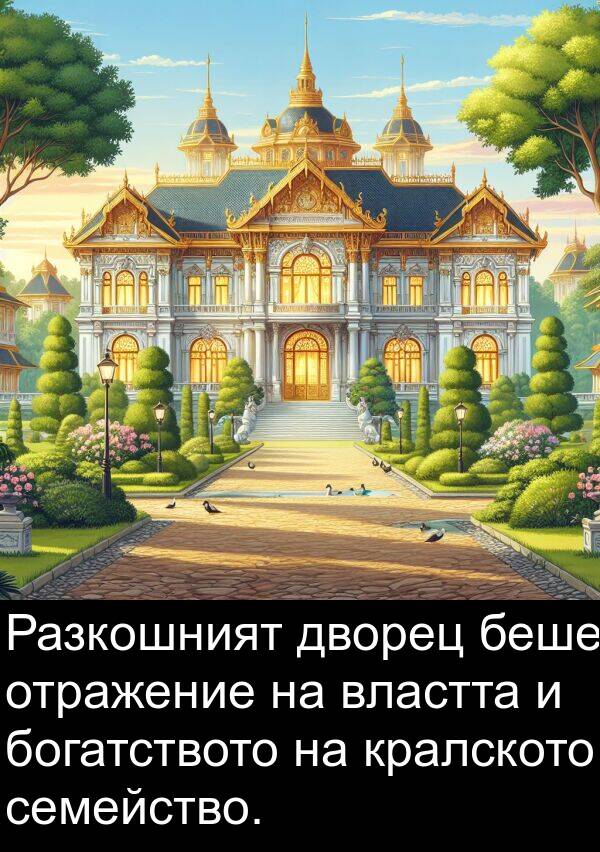 Разкошният дворец беше отражение на властта и богатството на кралското семейство.